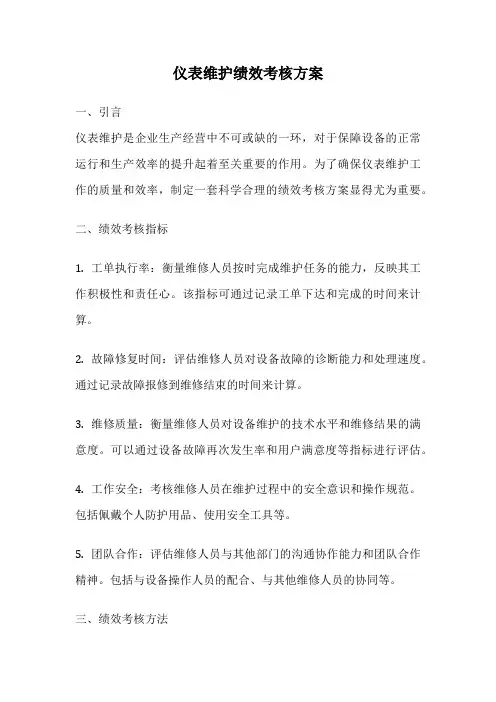 仪表维护绩效考核方案

一、引言

仪表维护是企业生产经营中不可或缺的一环，对于保障设备的正常运行和生产效率的提升起着至关重要的作用。为了确保仪表维护工作的质量和效率，制定一套科学合理的绩效考核方案显得尤为重要。

二、绩效考核指标

1. 工单执行率：衡量维修人员按时完成维护任务的能力，反映其工作积极性和责任心。该指标可通过记录工单下达和完成的时间来计算。

2. 故障修复时间：评估维修人员对设备故障的诊断能力和处理速度。通过记录故障报修到维修结束的时间来计算。

3. 维修质量：衡量维修人员对设备维护的技术水平和维修结果的满意度。可以通过设备故障再次发生率和用户满意度等指标进行评估。

4. 工作安全：考核维修人员在维护过程中的安全意识和操作规范。包括佩戴个人防护用品、使用安全工具等。

5. 团队合作：评估维修人员与其他部门的沟通协作能力和团队合作精神。包括与设备操作人员的配合、与其他维修人员的协同等。

三、绩效考核方法